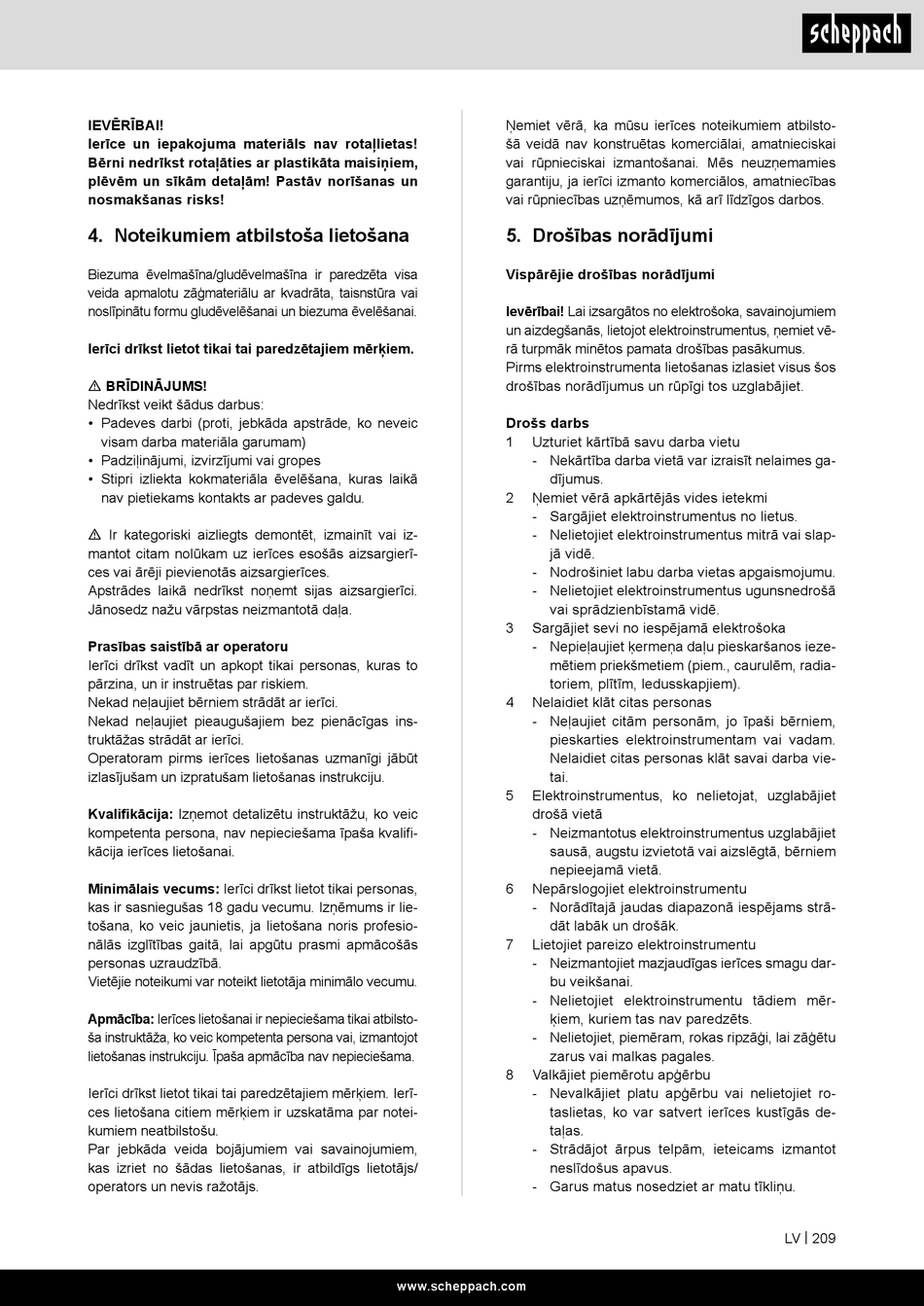 scheppach

IEVĒRĪBAI!
Ierīce un iepakojuma materiāls nav rotaļlietas! Bērni nedrīkst rotaļāties ar plastikāta maisiņiem, plēvēm un sīkām detaļām! Pastāv norīšanas un nosmakšanas risks!

4. Noteikumiem atbilstoša lietošana

Biezuma ēvelmašīna/gludēvelmašīna ir paredzēta visa veida apmalotu zāģmateriālu ar kvadrāta, taisnstūra vai noslīpinātu formu gludēvelēšanai un biezuma ēvelēšanai.

Ierīci drīkst lietot tikai tai paredzētajiem mērķiem.

⚠ BRĪDINĀJUMS!
Nedrīkst veikt šādus darbus:
• Padeves darbi (proti, jebkāda apstrāde, ko neveic visam darba materiāla garumam)
• Padziļinājumi, izvirzījumi vai gropes
• Stipri izliekta kokmateriāla ēvelēšana, kuras laikā nav pietiekams kontakts ar padeves galdu.

⚠ Ir kategoriski aizliegts demontēt, izmainīt vai izmantot citam nolūkam uz ierīces esošās aizsargierīces vai ārēji pievienotās aizsargierīces.
Apstrādes laikā nedrīkst noņemt sijas aizsargierīci. Jānosedz nažu vārpstas neizmantotā daļa.

Prasības saistībā ar operatoru
Ierīci drīkst vadīt un apkopt tikai personas, kuras to pārzina, un ir instruētas par riskiem.
Nekad neļaujiet bērniem strādāt ar ierīci.
Nekad neļaujiet pieaugušajiem bez pienācīgas instruktāžas strādāt ar ierīci.
Operatoram pirms ierīces lietošanas uzmanīgi jābūt izlasījušam un izpratušam lietošanas instrukciju.

Kvalifikācija: Izņemot detalizētu instruktāžu, ko veic kompetenta persona, nav nepieciešama īpaša kvalifikācija ierīces lietošanai.

Minimālais vecums: Ierīci drīkst lietot tikai personas, kas ir sasniegušas 18 gadu vecumu. Izņēmums ir lietošana, ko veic jaunietis, ja lietošana noris profesionālās izglītības gaitā, lai apgūtu prasmi apmācošās personas uzraudzībā.
Vietējie noteikumi var noteikt lietotāja minimālo vecumu.

Apmācība: Ierīces lietošanai ir nepieciešama tikai atbilstoša instruktāža, ko veic kompetenta persona vai, izmantojot lietošanas instrukciju. Īpaša apmācība nav nepieciešama.

Ierīci drīkst lietot tikai tai paredzētajiem mērķiem. Ierīces lietošana citiem mērķiem ir uzskatāma par noteikumiem neatbilstošu.
Par jebkāda veida bojājumiem vai savainojumiem, kas izriet no šādas lietošanas, ir atbildīgs lietotājs/operators un nevis ražotājs.

Ņemiet vērā, ka mūsu ierīces noteikumiem atbilstošā veidā nav konstruētas komerciālai, amatnieciskai vai rūpnieciskai izmantošanai. Mēs neuzņemamies garantiju, ja ierīci izmanto komerciālos, amatniecības vai rūpniecības uzņēmumos, kā arī līdzīgos darbos.

5. Drošības norādījumi

Vispārējie drošības norādījumi

Ievērībai! Lai izsargātos no elektrošoka, savainojumiem un aizdegšanās, lietojot elektroinstrumentus, ņemiet vērā turpmāk minētos pamata drošības pasākumus.
Pirms elektroinstrumenta lietošanas izlasiet visus šos drošības norādījumus un rūpīgi tos uzglabājiet.

Drošs darbs
1 Uzturiet kārtībā savu darba vietu
- Nekārtība darba vietā var izraisīt nelaimes gadījumus.
2 Ņemiet vērā apkārtējās vides ietekmi
- Sargājiet elektroinstrumentus no lietus.
- Nelietojiet elektroinstrumentus mitrā vai slapjā vidē.
- Nodrošiniet labu darba vietas apgaismojumu.
- Nelietojiet elektroinstrumentus ugunsnedrošā vai sprādzienbīstamā vidē.
3 Sargājiet sevi no iespējamā elektrošoka
- Nepieļaujiet ķermeņa daļu pieskaršanos iezemētiem priekšmetiem (piem., caurulēm, radiatoriem, plītīm, ledusskapjiem).
4 Nelaidiet klāt citas personas
- Neļaujiet citām personām, jo īpaši bērniem, pieskarties elektroinstrumentam vai vadam. Nelaidiet citas personas klāt savai darba vietai.
5 Elektroinstrumentus, ko nelietojat, uzglabājiet drošā vietā
- Neizmantotus elektroinstrumentus uzglabājiet sausā, augstu izvietotā vai aizslēgtā, bērniem nepieejamā vietā.
6 Nepārslogojiet elektroinstrumentu
- Norādītajā jaudas diapazonā iespējams strādāt labāk un drošāk.
7 Lietojiet pareizo elektroinstrumentu
- Neizmantojiet mazjaudīgas ierīces smagu darbu veikšanai.
- Nelietojiet elektroinstrumentu tādiem mērķiem, kuriem tas nav paredzēts.
- Nelietojiet, piemēram, rokas ripzāģi, lai zāģētu zarus vai malkas pagales.
8 Valkājiet piemērotu apģērbu
- Nevalkājiet platu apģērbu vai nelietojiet rotaslietas, ko var satvert ierīces kustīgās detaļas.
- Strādājot ārpus telpām, ieteicams izmantot neslīdošus apavus.
- Garus matus nosedziet ar matu tīkliņu.

LV | 209

www.scheppach.com